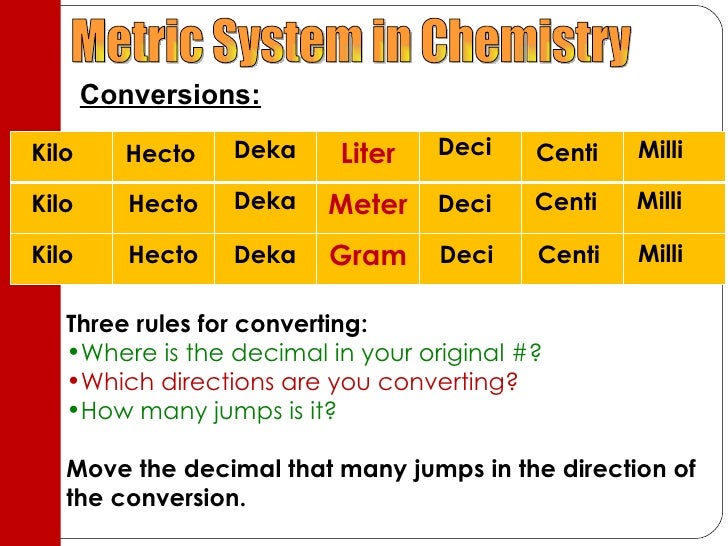 Metric System in Chemistry

Conversions:

| Kilo | Hecto | Deka | Liter | Deci | Centi | Milli |
|---|---|---|---|---|---|---|
| Kilo | Hecto | Deka | Meter | Deci | Centi | Milli |
| Kilo | Hecto | Deka | Gram | Deci | Centi | Milli |

Three rules for converting:
•Where is the decimal in your original #?
•Which directions are you converting?
•How many jumps is it?

Move the decimal that many jumps in the direction of the conversion.